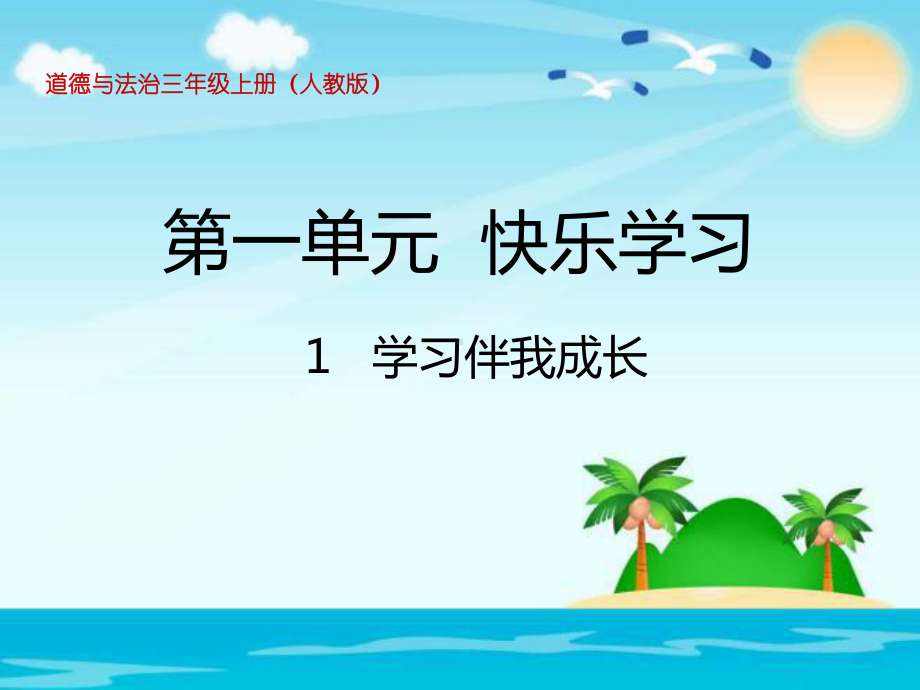 道德与法治三年级上册（人教版）

第一单元 快乐学习

1 学习伴我成长